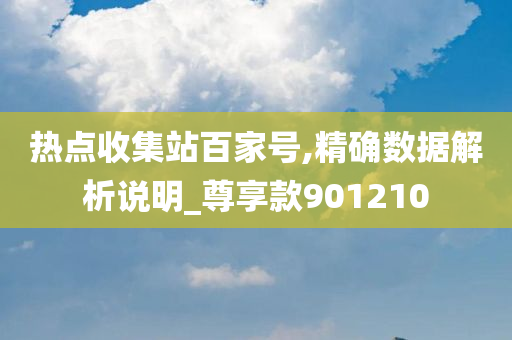 热点收集站百家号,精确数据解析说明_尊享款901210